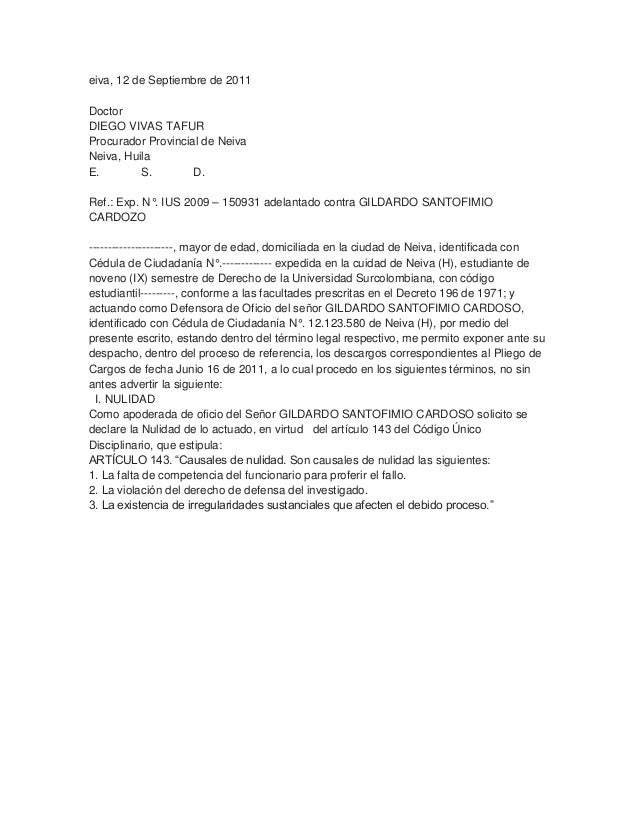 eiva, 12 de Septiembre de 2011

Doctor
DIEGO VIVAS TAFUR
Procurador Provincial de Neiva
Neiva, Huila
E. S. D.

Ref.: Exp. N°. IUS 2009 – 150931 adelantado contra GILDARDO SANTOFIMIO CARDOZO

---------------------, mayor de edad, domiciliada en la ciudad de Neiva, identificada con Cédula de Ciudadanía N°.------------- expedida en la cuidad de Neiva (H), estudiante de noveno (IX) semestre de Derecho de la Universidad Surcolombiana, con código estudiantil---------, conforme a las facultades prescritas en el Decreto 196 de 1971; y actuando como Defensora de Oficio del señor GILDARDO SANTOFIMIO CARDOSO, identificado con Cédula de Ciudadanía N°. 12.123.580 de Neiva (H), por medio del presente escrito, estando dentro del término legal respectivo, me permito exponer ante su despacho, dentro del proceso de referencia, los descargos correspondientes al Pliego de Cargos de fecha Junio 16 de 2011, a lo cual procedo en los siguientes términos, no sin antes advertir la siguiente:
I. NULIDAD
Como apoderada de oficio del Señor GILDARDO SANTOFIMIO CARDOSO solicito se declare la Nulidad de lo actuado, en virtud del artículo 143 del Código Único Disciplinario, que estipula:
ARTÍCULO 143. “Causales de nulidad. Son causales de nulidad las siguientes:
1. La falta de competencia del funcionario para proferir el fallo.
2. La violación del derecho de defensa del investigado.
3. La existencia de irregularidades sustanciales que afecten el debido proceso.”